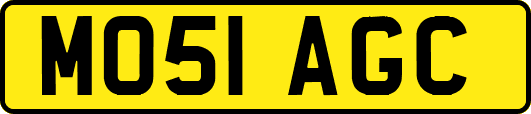 MO51 AGC